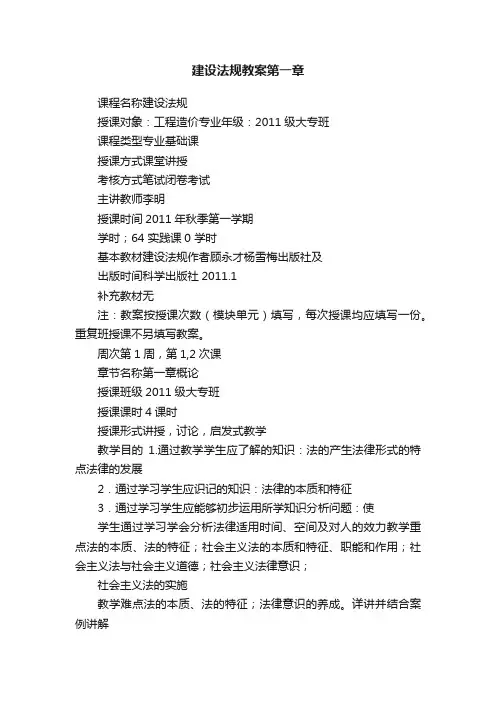 建设法规教案第一章

课程名称建设法规

授课对象：工程造价专业年级：2011 级大专班

课程类型专业基础课

授课方式课堂讲授

考核方式笔试闭卷考试

主讲教师李明

授课时间 2011 年秋季第一学期

学时；64 实践课 0 学时

基本教材建设法规作者顾永才杨雪梅出版社及

出版时间科学出版社 2011.1

补充教材无

注：教案按授课次数（模块单元）填写，每次授课均应填写一份。重复班授课不另填写教案。

周次第 1 周，第 1,2 次课

章节名称第一章概论

授课班级 2011 级大专班

授课课时 4 课时

授课形式讲授，讨论，启发式教学

教学目的 1.通过教学学生应了解的知识：法的产生法律形式的特点法律的发展

2．通过学习学生应识记的知识：法律的本质和特征

3．通过学习学生应能够初步运用所学知识分析问题：使

学生通过学习学会分析法律适用时间、空间及对人的效力教学重点法的本质、法的特征；社会主义法的本质和特征、职能和作用；社会主义法与社会主义道德；社会主义法律意识；

社会主义法的实施

教学难点法的本质、法的特征；法律意识的养成。详讲并结合案例讲解